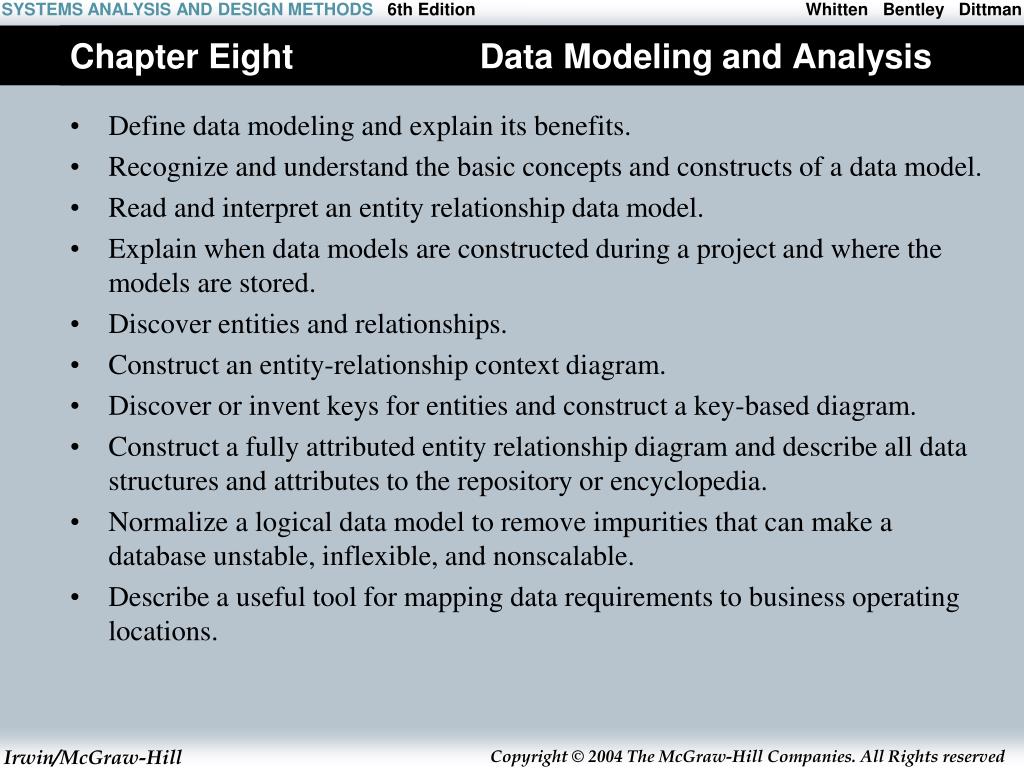 SYSTEMS ANALYSIS AND DESIGN METHODS 6th Edition Whitten Bentley Dittman

Chapter Eight Data Modeling and Analysis

• Define data modeling and explain its benefits.
• Recognize and understand the basic concepts and constructs of a data model.
• Read and interpret an entity relationship data model.
• Explain when data models are constructed during a project and where the models are stored.
• Discover entities and relationships.
• Construct an entity-relationship context diagram.
• Discover or invent keys for entities and construct a key-based diagram.
• Construct a fully attributed entity relationship diagram and describe all data structures and attributes to the repository or encyclopedia.
• Normalize a logical data model to remove impurities that can make a database unstable, inflexible, and nonscalable.
• Describe a useful tool for mapping data requirements to business operating locations.

Irwin/McGraw-Hill Copyright © 2004 The McGraw-Hill Companies. All Rights reserved